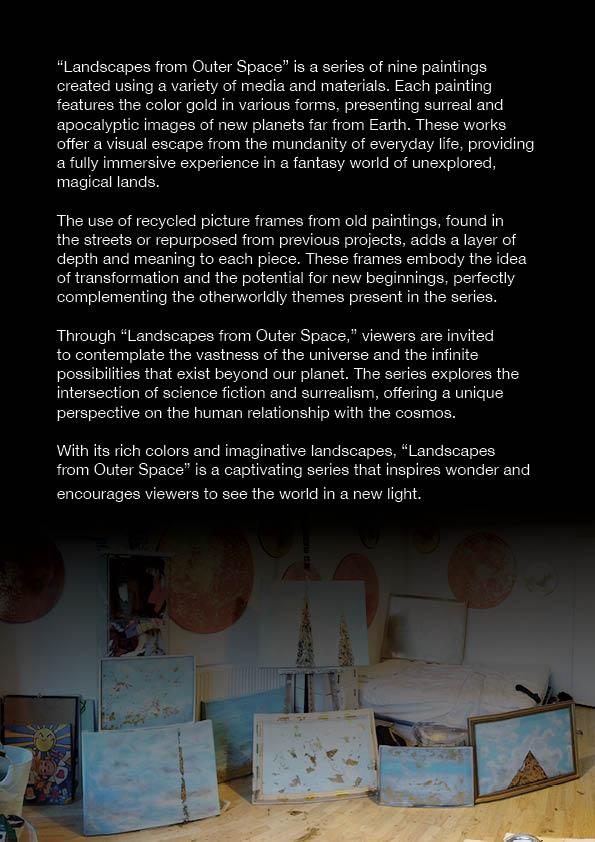 “Landscapes from Outer Space” is a series of nine paintings created using a variety of media and materials. Each painting features the color gold in various forms, presenting surreal and apocalyptic images of new planets far from Earth. These works offer a visual escape from the mundanity of everyday life, providing a fully immersive experience in a fantasy world of unexplored, magical lands.

The use of recycled picture frames from old paintings, found in the streets or repurposed from previous projects, adds a layer of depth and meaning to each piece. These frames embody the idea of transformation and the potential for new beginnings, perfectly complementing the otherworldly themes present in the series.

Through “Landscapes from Outer Space,” viewers are invited to contemplate the vastness of the universe and the infinite possibilities that exist beyond our planet. The series explores the intersection of science fiction and surrealism, offering a unique perspective on the human relationship with the cosmos.

With its rich colors and imaginative landscapes, “Landscapes from Outer Space” is a captivating series that inspires wonder and encourages viewers to see the world in a new light.